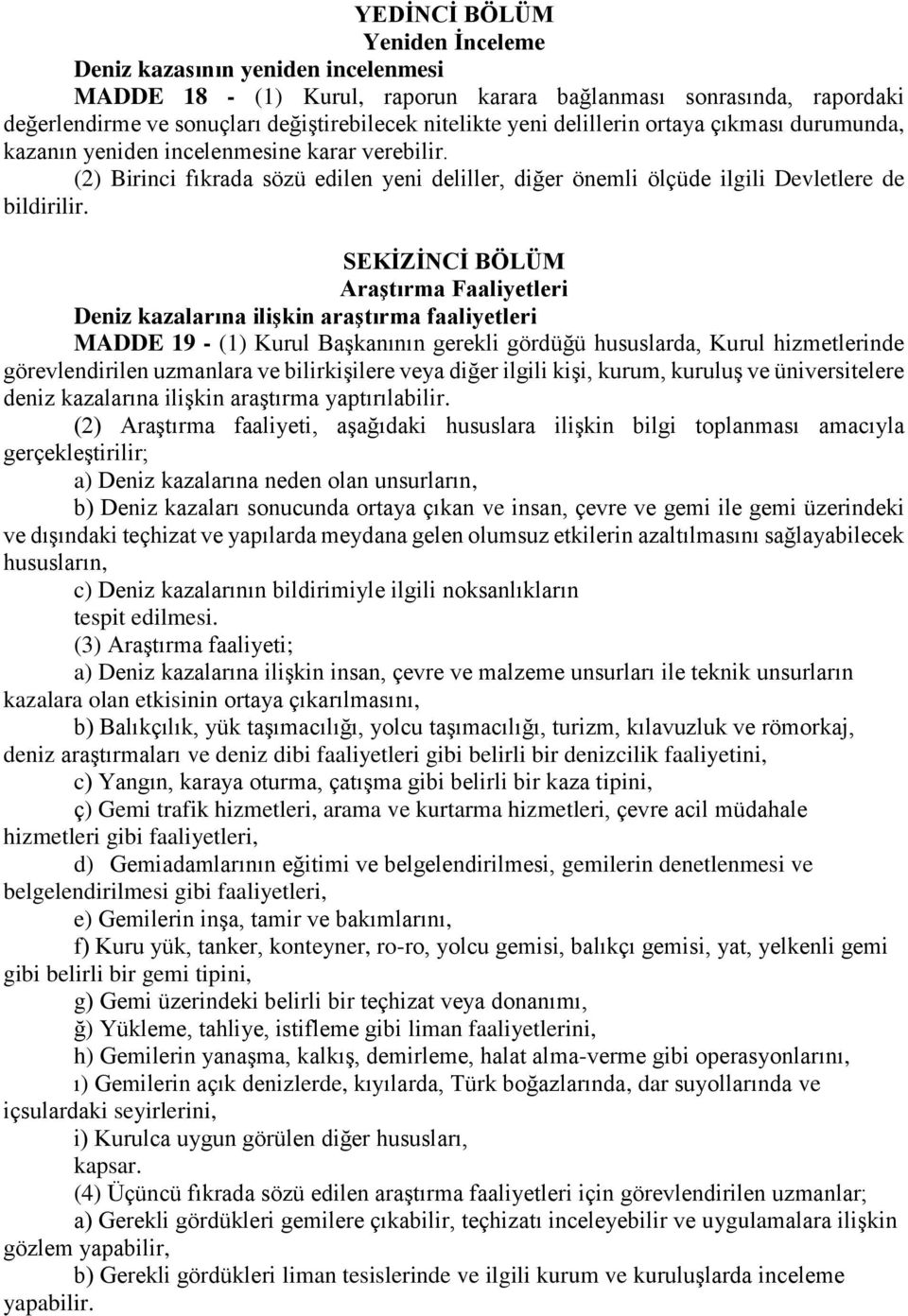 YEDİNCİ BÖLÜM
Yeniden İnceleme
Deniz kazasının yeniden incelenmesi

MADDE 18 - (1) Kurul, raporun karara bağlanması sonrasında, rapordaki değerlendirme ve sonuçları değiştirebilecek nitelikte yeni delillerin ortaya çıkması durumunda, kazanın yeniden incelenmesine karar verebilir.

(2) Birinci fıkrada sözü edilen yeni deliller, diğer önemli ölçüde ilgili Devletlere de bildirilir.

SEKİZİNCİ BÖLÜM
Araştırma Faaliyetleri
Deniz kazalarına ilişkin araştırma faaliyetleri

MADDE 19 - (1) Kurul Başkanının gerekli gördüğü hususlarda, Kurul hizmetlerinde görevlendirilen uzmanlara ve bilirkişilere veya diğer ilgili kişi, kurum, kuruluş ve üniversitelere deniz kazalarına ilişkin araştırma yaptırılabilir.

(2) Araştırma faaliyeti, aşağıdaki hususlara ilişkin bilgi toplanması amacıyla gerçekleştirilir;

a) Deniz kazalarına neden olan unsurların,

b) Deniz kazaları sonucunda ortaya çıkan ve insan, çevre ve gemi ile gemi üzerindeki ve dışındaki teçhizat ve yapılarda meydana gelen olumsuz etkilerin azaltılmasını sağlayabilecek hususların,

c) Deniz kazalarının bildirimiyle ilgili noksanlıkların

tespit edilmesi.

(3) Araştırma faaliyeti;

a) Deniz kazalarına ilişkin insan, çevre ve malzeme unsurları ile teknik unsurların kazalara olan etkisinin ortaya çıkarılmasını,

b) Balıkçılık, yük taşımacılığı, yolcu taşımacılığı, turizm, kılavuzluk ve römorkaj, deniz araştırmaları ve deniz dibi faaliyetleri gibi belirli bir denizcilik faaliyetini,

c) Yangın, karaya oturma, çatışma gibi belirli bir kaza tipini,

ç) Gemi trafik hizmetleri, arama ve kurtarma hizmetleri, çevre acil müdahale hizmetleri gibi faaliyetleri,

d) Gemiadamlarının eğitimi ve belgelendirilmesi, gemilerin denetlenmesi ve belgelendirilmesi gibi faaliyetleri,

e) Gemilerin inşa, tamir ve bakımlarını,

f) Kuru yük, tanker, konteyner, ro-ro, yolcu gemisi, balıkçı gemisi, yat, yelkenli gemi gibi belirli bir gemi tipini,

g) Gemi üzerindeki belirli bir teçhizat veya donanımı,

ğ) Yükleme, tahliye, istifleme gibi liman faaliyetlerini,

h) Gemilerin yanaşma, kalkış, demirleme, halat alma-verme gibi operasyonlarını,

ı) Gemilerin açık denizlerde, kıyılarda, Türk boğazlarında, dar suyollarında ve içsulardaki seyirlerini,

i) Kurulca uygun görülen diğer hususları,

kapsar.

(4) Üçüncü fıkrada sözü edilen araştırma faaliyetleri için görevlendirilen uzmanlar;

a) Gerekli gördükleri gemilere çıkabilir, teçhizatı inceleyebilir ve uygulamalara ilişkin gözlem yapabilir,

b) Gerekli gördükleri liman tesislerinde ve ilgili kurum ve kuruluşlarda inceleme yapabilir.